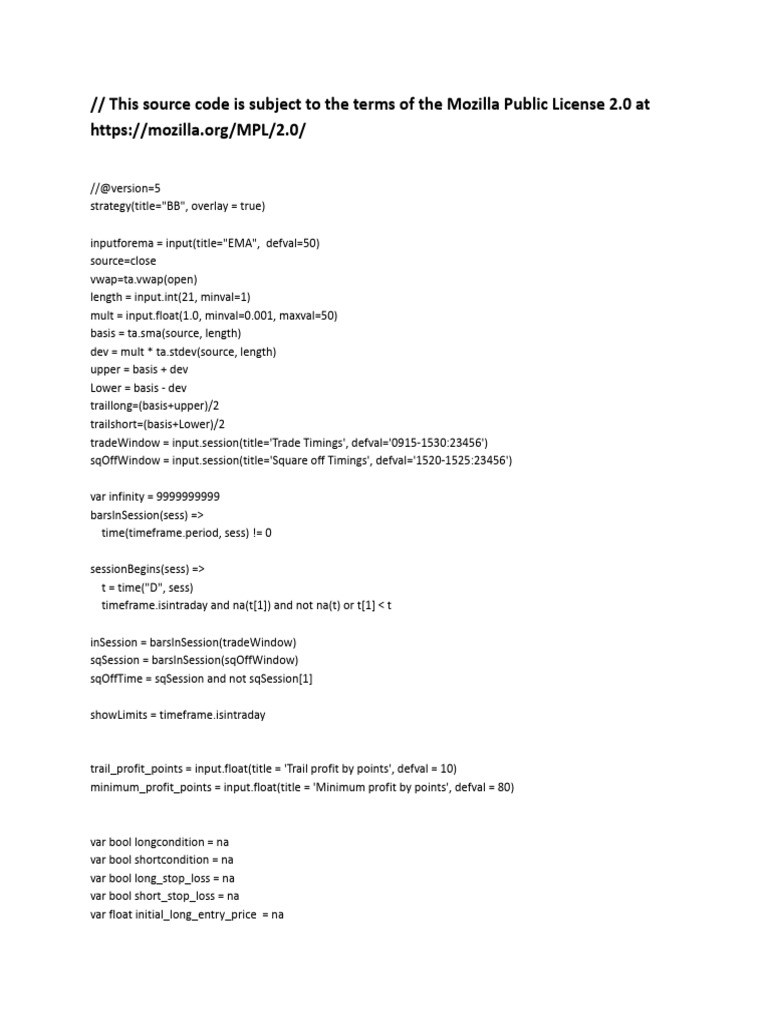 // This source code is subject to the terms of the Mozilla Public License 2.0 at https://mozilla.org/MPL/2.0/

//@version=5
strategy(title="BB", overlay = true)

inputforema = input(title="EMA",  defval=50)
source=close
vwap=ta.vwap(open)
length = input.int(21, minval=1)
mult = input.float(1.0, minval=0.001, maxval=50)
basis = ta.sma(source, length)
dev = mult * ta.stdev(source, length)
upper = basis + dev
Lower = basis - dev
traillong=(basis+upper)/2
trailshort=(basis+Lower)/2
tradeWindow = input.session(title='Trade Timings', defval='0915-1530:23456')
sqOffWindow = input.session(title='Square off Timings', defval='1520-1525:23456')

var infinity = 9999999999
barsInSession(sess) =>
    time(timeframe.period, sess) != 0

sessionBegins(sess) =>
    t = time("D", sess)
    timeframe.isintraday and na(t[1]) and not na(t) or t[1] < t

inSession = barsInSession(tradeWindow)
sqSession = barsInSession(sqOffWindow)
sqOffTime = sqSession and not sqSession[1]

showLimits = timeframe.isintraday

trail_profit_points = input.float(title = 'Trail profit by points', defval = 10)
minimum_profit_points = input.float(title = 'Minimum profit by points', defval = 80)

var bool longcondition = na
var bool shortcondition = na
var bool long_stop_loss = na
var bool short_stop_loss = na
var float initial_long_entry_price  = na